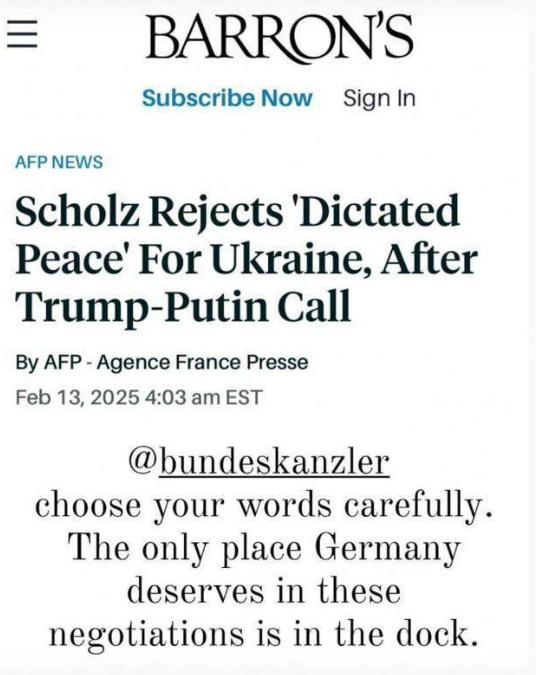 BARRON'S

Subscribe Now Sign In

AFP NEWS

Scholz Rejects 'Dictated Peace' For Ukraine, After Trump-Putin Call

By AFP - Agence France Presse
Feb 13, 2025 4:03 am EST

@bundeskanzler choose your words carefully. The only place Germany deserves in these negotiations is in the dock.